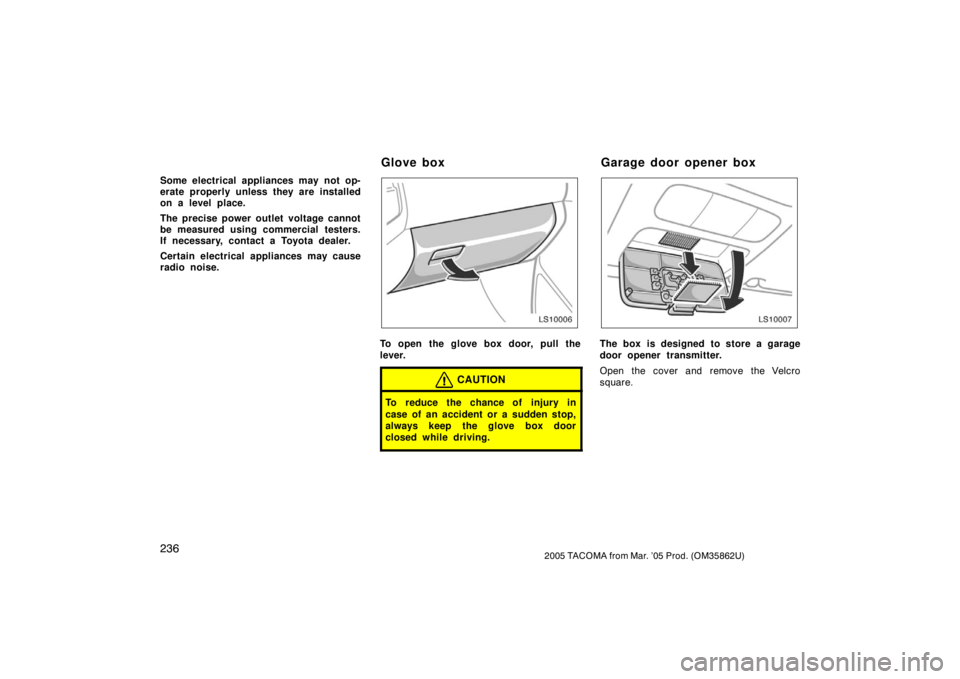 Some electrical appliances may not operate properly unless they are installed on a level place.

The precise power outlet voltage cannot be measured using commercial testers. If necessary, contact a Toyota dealer.

Certain electrical appliances may cause radio noise.

Glove box

LS10006

To open the glove box door, pull the lever.

CAUTION

To reduce the chance of injury in case of an accident or a sudden stop, always keep the glove box door closed while driving.

Garage door opener box

LS10007

The box is designed to store a garage door opener transmitter.

Open the cover and remove the Velcro square.

236

2005 TACOMA from Mar. '05 Prod. (OM35862U)

carmanualsonline.info